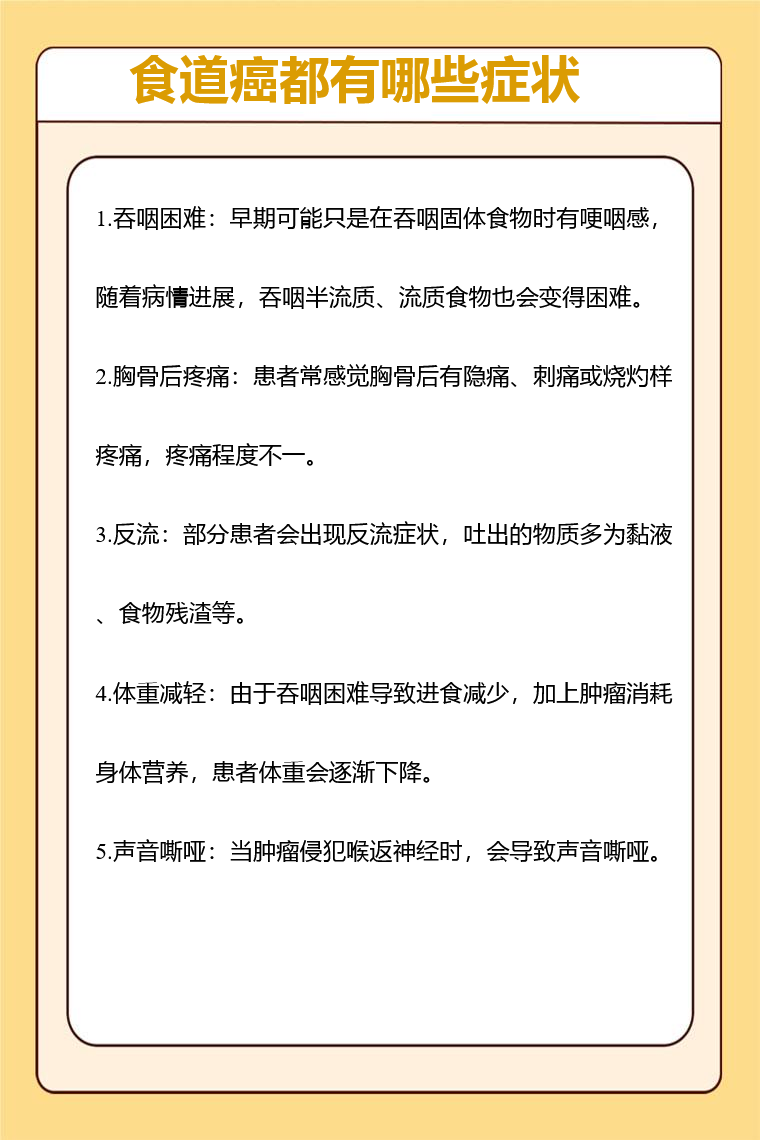 食道癌都有哪些症状

1.吞咽困难：早期可能只是在吞咽固体食物时有哽咽感，随着病情进展，吞咽半流质、流质食物也会变得困难。

2.胸骨后疼痛：患者常感觉胸骨后有隐痛、刺痛或烧灼样疼痛，疼痛程度不一。

3.反流：部分患者会出现反流症状，吐出的物质多为黏液、食物残渣等。

4.体重减轻：由于吞咽困难导致进食减少，加上肿瘤消耗身体营养，患者体重会逐渐下降。

5.声音嘶哑：当肿瘤侵犯喉返神经时，会导致声音嘶哑。